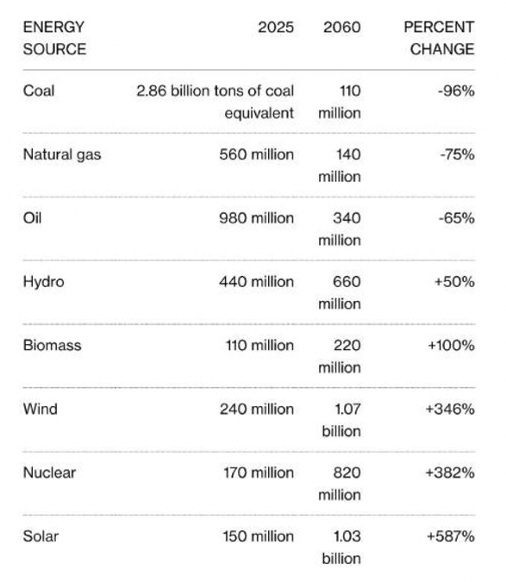 | ENERGY SOURCE | 2025 | 2060 | PERCENT CHANGE |
|---|---|---|---|
| Coal | 2.86 billion tons of coal equivalent | 110 million | -96% |
| Natural gas | 560 million | 140 million | -75% |
| Oil | 980 million | 340 million | -65% |
| Hydro | 440 million | 660 million | +50% |
| Biomass | 110 million | 220 million | +100% |
| Wind | 240 million | 1.07 billion | +346% |
| Nuclear | 170 million | 820 million | +382% |
| Solar | 150 million | 1.03 billion | +587% |